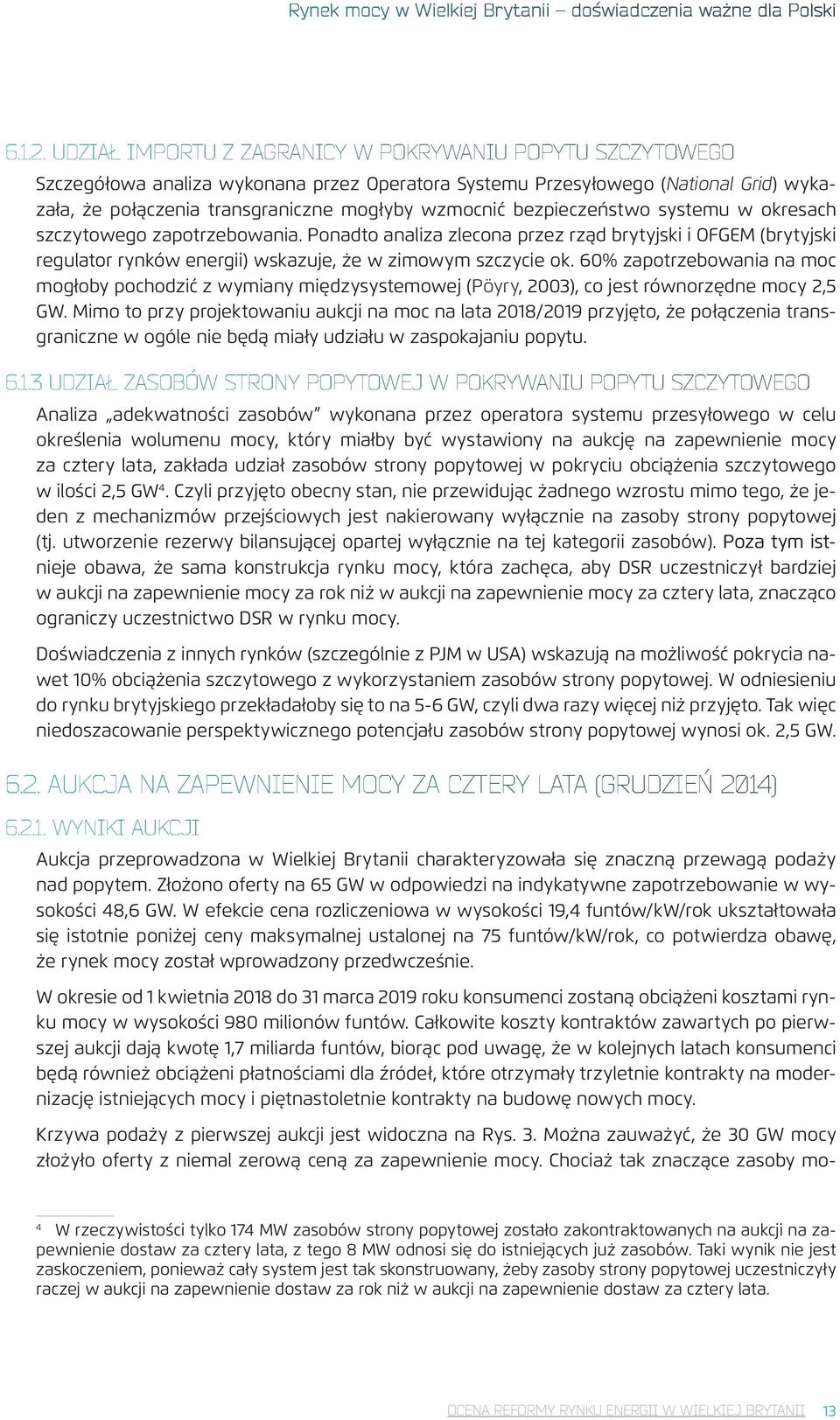 Rynek mocy w Wielkiej Brytanii – doświadczenia ważne dla Polski

6.1.2. UDZIAŁ IMPORTU Z ZAGRANICY W POKRYWANIU POPYTU SZCZYTOWEGO

Szczegółowa analiza wykonana przez Operatora Systemu Przesyłowego (National Grid) wykazała, że połączenia transgraniczne mogłyby wzmocnić bezpieczeństwo systemu w okresach szczytowego zapotrzebowania. Ponadto analiza zlecona przez rząd brytyjski i OFGEM (brytyjski regulator rynków energii) wskazuje, że w zimowym szczycie ok. 60% zapotrzebowania na moc mogłoby pochodzić z wymiany międzysystemowej (Pöyry, 2003), co jest równorzędne mocy 2,5 GW. Mimo to przy projektowaniu aukcji na moc na lata 2018/2019 przyjęto, że połączenia transgraniczne w ogóle nie będą miały udziału w zaspokajaniu popytu.

6.1.3 UDZIAŁ ZASOBÓW STRONY POPYTOWEJ W POKRYWANIU POPYTU SZCZYTOWEGO

Analiza „adekwatności zasobów" wykonana przez operatora systemu przesyłowego w celu określenia wolumenu mocy, który miałby być wystawiony na aukcję na zapewnienie mocy za cztery lata, zakłada udział zasobów strony popytowej w pokryciu obciążenia szczytowego w ilości 2,5 GW$^4$. Czyli przyjęto obecny stan, nie przewidując żadnego wzrostu mimo tego, że jeden z mechanizmów przejściowych jest nakierowany wyłącznie na zasoby strony popytowej (tj. utworzenie rezerwy bilansującej opartej wyłącznie na tej kategorii zasobów). Poza tym istnieje obawa, że sama konstrukcja rynku mocy, która zachęca, aby DSR uczestniczył bardziej w aukcji na zapewnienie mocy za rok niż w aukcji na zapewnienie mocy za cztery lata, znacząco ograniczy uczestnictwo DSR w rynku mocy.

Doświadczenia z innych rynków (szczególnie z PJM w USA) wskazują na możliwość pokrycia nawet 10% obciążenia szczytowego z wykorzystaniem zasobów strony popytowej. W odniesieniu do rynku brytyjskiego przekładałoby się to na 5-6 GW, czyli dwa razy więcej niż przyjęto. Tak więc niedoszacowanie perspektywicznego potencjału zasobów strony popytowej wynosi ok. 2,5 GW.

6.2. AUKCJA NA ZAPEWNIENIE MOCY ZA CZTERY LATA (GRUDZIEŃ 2014)

6.2.1. WYNIKI AUKCJI

Aukcja przeprowadzona w Wielkiej Brytanii charakteryzowała się znaczną przewagą podaży nad popytem. Złożono oferty na 65 GW w odpowiedzi na indykatywne zapotrzebowanie w wysokości 48,6 GW. W efekcie cena rozliczeniowa w wysokości 19,4 funtów/kW/rok ukształtowała się istotnie poniżej ceny maksymalnej ustalonej na 75 funtów/kW/rok, co potwierdza obawę, że rynek mocy został wprowadzony przedwcześnie.

W okresie od 1 kwietnia 2018 do 31 marca 2019 roku konsumenci zostaną obciążeni kosztami rynku mocy w wysokości 980 milionów funtów. Całkowite koszty kontraktów zawartych po pierwszej aukcji dają kwotę 1,7 miliarda funtów, biorąc pod uwagę, że w kolejnych latach konsumenci będą również obciążeni płatnościami dla źródeł, które otrzymały trzyletnie kontrakty na modernizację istniejących mocy i piętnastoletnie kontrakty na budowę nowych mocy.

Krzywa podaży z pierwszej aukcji jest widoczna na Rys. 3. Można zauważyć, że 30 GW mocy złożyło oferty z niemal zerową ceną za zapewnienie mocy. Chociaż tak znaczące zasoby mo-

$^4$ W rzeczywistości tylko 174 MW zasobów strony popytowej zostało zakontraktowanych na aukcji na zapewnienie dostaw za cztery lata, z tego 8 MW odnosi się do istniejących już zasobów. Taki wynik nie jest zaskoczeniem, ponieważ cały system jest tak skonstruowany, żeby zasoby strony popytowej uczestniczyły raczej w aukcji na zapewnienie dostaw za rok niż w aukcji na zapewnienie dostaw za cztery lata.

OCENA REFORMY RYNKU ENERGII W WIELKIEJ BRYTANII 13